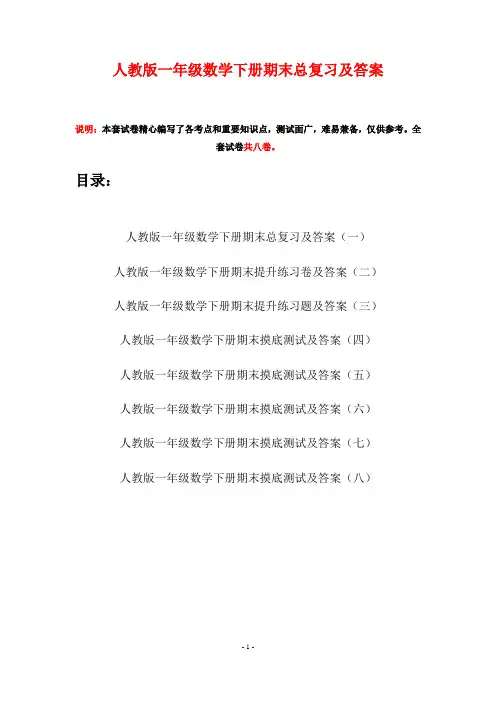 人教版一年级数学下册期末总复习及答案

说明：本套试卷精心编写了各考点和重要知识点，测试面广，难易兼备，仅供参考。全套试卷共八卷。

目录：

人教版一年级数学下册期末总复习及答案（一）

人教版一年级数学下册期末提升练习卷及答案（二）

人教版一年级数学下册期末提升练习题及答案（三）

人教版一年级数学下册期末摸底测试及答案（四）

人教版一年级数学下册期末摸底测试及答案（五）

人教版一年级数学下册期末摸底测试及答案（六）

人教版一年级数学下册期末摸底测试及答案（七）

人教版一年级数学下册期末摸底测试及答案（八）

- 1 -